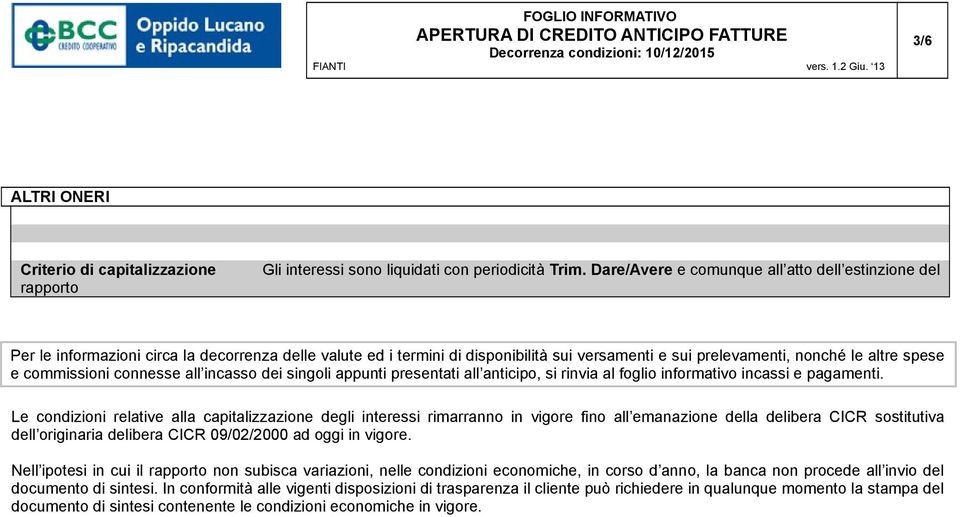 BCC CREDITO COOPERATIVO Oppido Lucano e Ripacandida

FOGLIO INFORMATIVO
APERTURA DI CREDITO ANTICIPO FATTURE
Decorrenza condizioni: 10/12/2015

FIANTI vers. 1.2 Giu. '13

3/6

ALTRI ONERI

| Criterio di capitalizzazione rapporto | Gli interessi sono liquidati con periodicità Trim. Dare/Avere e comunque all'atto dell'estinzione del |
|---|---|

Per le informazioni circa la decorrenza delle valute ed i termini di disponibilità sui versamenti e sui prelevamenti, nonché le altre spese e commissioni connesse all'incasso dei singoli appunti presentati all'anticipo, si rinvia al foglio informativo incassi e pagamenti.

Le condizioni relative alla capitalizzazione degli interessi rimarranno in vigore fino all'emanazione della delibera CICR sostitutiva dell'originaria delibera CICR 09/02/2000 ad oggi in vigore.

Nell'ipotesi in cui il rapporto non subisca variazioni, nelle condizioni economiche, in corso d'anno, la banca non procede all'invio del documento di sintesi. In conformità alle vigenti disposizioni di trasparenza il cliente può richiedere in qualunque momento la stampa del documento di sintesi contenente le condizioni economiche in vigore.